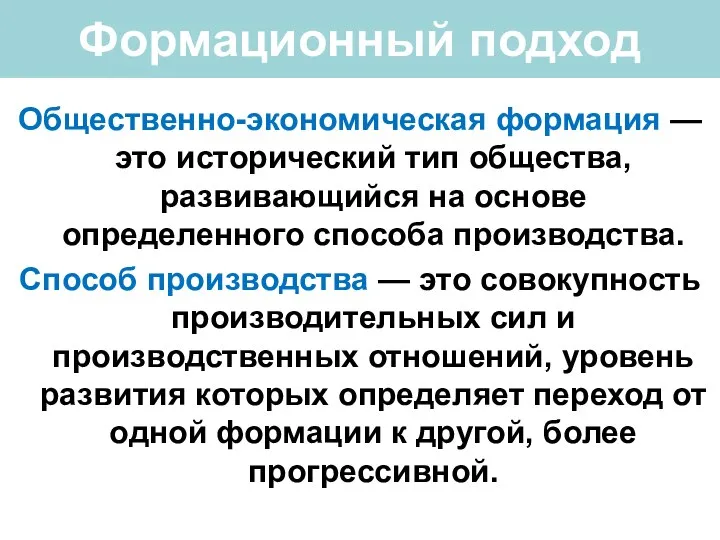 Формационный подход

Общественно-экономическая формация — это исторический тип общества, развивающийся на основе определенного способа производства.

Способ производства — это совокупность производительных сил и производственных отношений, уровень развития которых определяет переход от одной формации к другой, более прогрессивной.